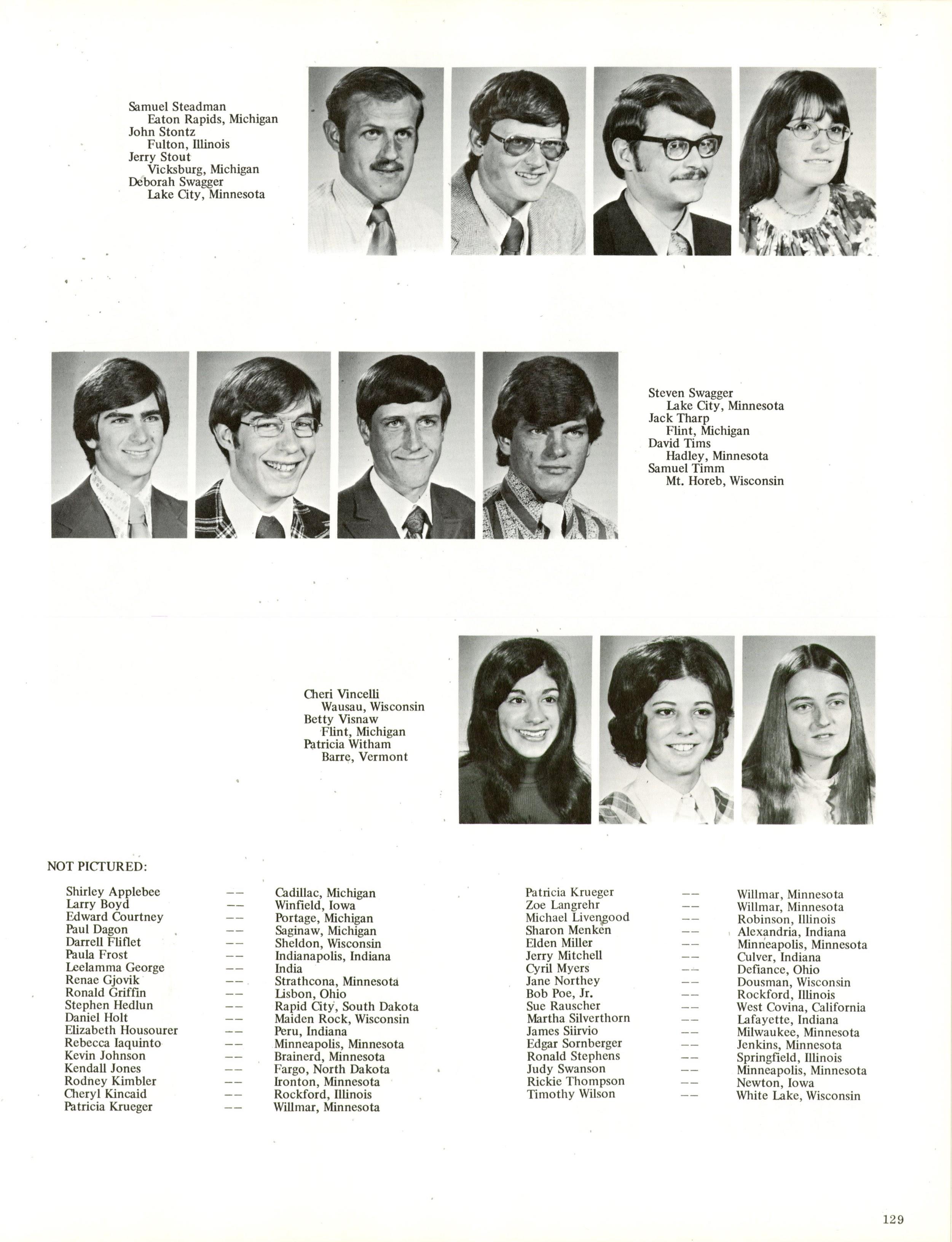 Samuel Steadman
Eaton Rapids, Michigan
John Stontz
Fulton, Illinois
Jerry Stout
Vicksburg, Michigan
Deborah Swagger
Lake City, Minnesota

Steven Swagger
Lake City, Minnesota
Jack Tharp
Flint, Michigan
David Tims
Hadley, Minnesota
Samuel Timm
Mt. Horeb, Wisconsin

Cheri Vincelli
Wausau, Wisconsin
Betty Visnaw
Flint, Michigan
Patricia Witham
Barre, Vermont

NOT PICTURED:

| | | |
|---|---|---|
| Shirley Applebee | -- | Cadillac, Michigan |
| Larry Boyd | -- | Winfield, Iowa |
| Edward Courtney | -- | Portage, Michigan |
| Paul Dagon | -- | Saginaw, Michigan |
| Darrell Fliflet | -- | Sheldon, Wisconsin |
| Paula Frost | -- | Indianapolis, Indiana |
| Leelamma George | -- | India |
| Renae Gjovik | -- | Strathcona, Minnesota |
| Ronald Griffin | -- | Lisbon, Ohio |
| Stephen Hedlun | -- | Rapid City, South Dakota |
| Daniel Holt | -- | Maiden Rock, Wisconsin |
| Elizabeth Housourer | -- | Peru, Indiana |
| Rebecca Iaquinto | -- | Minneapolis, Minnesota |
| Kevin Johnson | -- | Brainerd, Minnesota |
| Kendall Jones | -- | Fargo, North Dakota |
| Rodney Kimbler | -- | Ironton, Minnesota |
| Cheryl Kincaid | -- | Rockford, Illinois |
| Patricia Krueger | -- | Willmar, Minnesota |

| | | |
|---|---|---|
| Patricia Krueger | -- | Willmar, Minnesota |
| Zoe Langrehr | -- | Willmar, Minnesota |
| Michael Livengood | -- | Robinson, Illinois |
| Sharon Menken | -- | Alexandria, Indiana |
| Elden Miller | -- | Minneapolis, Minnesota |
| Jerry Mitchell | -- | Culver, Indiana |
| Cyril Myers | -- | Defiance, Ohio |
| Jane Northey | -- | Dousman, Wisconsin |
| Bob Poe, Jr. | -- | Rockford, Illinois |
| Sue Rauscher | -- | West Covina, California |
| Martha Silverthorn | -- | Lafayette, Indiana |
| James Siirvio | -- | Milwaukee, Minnesota |
| Edgar Sornberger | -- | Jenkins, Minnesota |
| Ronald Stephens | -- | Springfield, Illinois |
| Judy Swanson | -- | Minneapolis, Minnesota |
| Rickie Thompson | -- | Newton, Iowa |
| Timothy Wilson | -- | White Lake, Wisconsin |

129